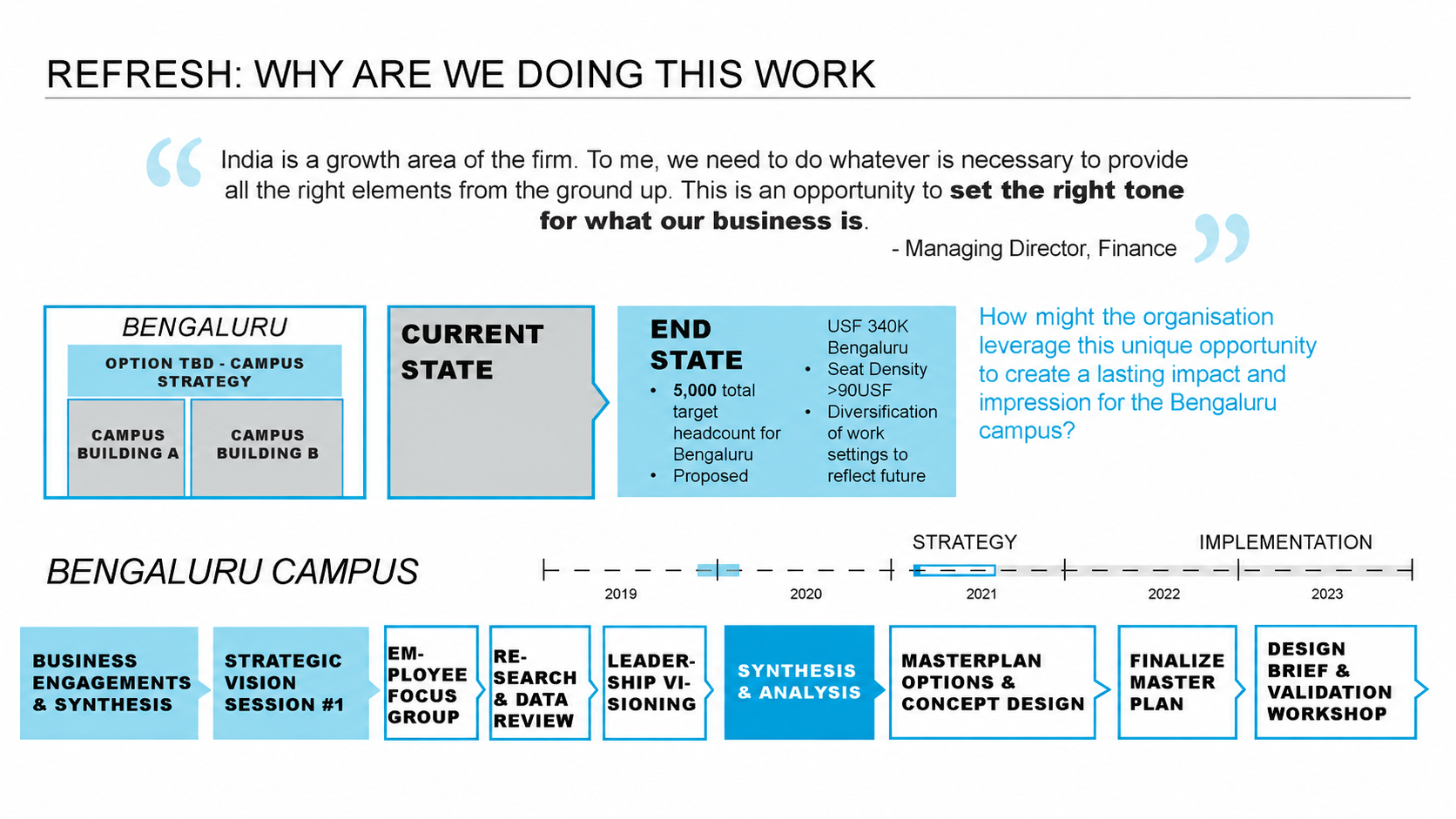 REFRESH: WHY ARE WE DOING THIS WORK

India is a growth area of the firm. To me, we need to do whatever is necessary to provide all the right elements from the ground up. This is an opportunity to set the right tone for what our business is.

- Managing Director, Finance

BENGALURU

OPTION TBD - CAMPUS STRATEGY

CAMPUS BUILDING A

CAMPUS BUILDING B

CURRENT STATE

END STATE

• 5,000 total target headcount for Bengaluru
• Proposed

USF 340K Bengaluru
• Seat Density >90USF
• Diversification of work settings to reflect future

How might the organisation leverage this unique opportunity to create a lasting impact and impression for the Bengaluru campus?

BENGALURU CAMPUS

STRATEGY

IMPLEMENTATION

2019

2020

2021

2022

2023

BUSINESS ENGAGEMENTS & SYNTHESIS

STRATEGIC VISION SESSION #1

EMPLOYEE FOCUS GROUP

RESEARCH & DATA REVIEW

LEADERSHIP VISIONING

SYNTHESIS & ANALYSIS

MASTERPLAN OPTIONS & CONCEPT DESIGN

FINALIZE MASTER PLAN

DESIGN BRIEF & VALIDATION WORKSHOP